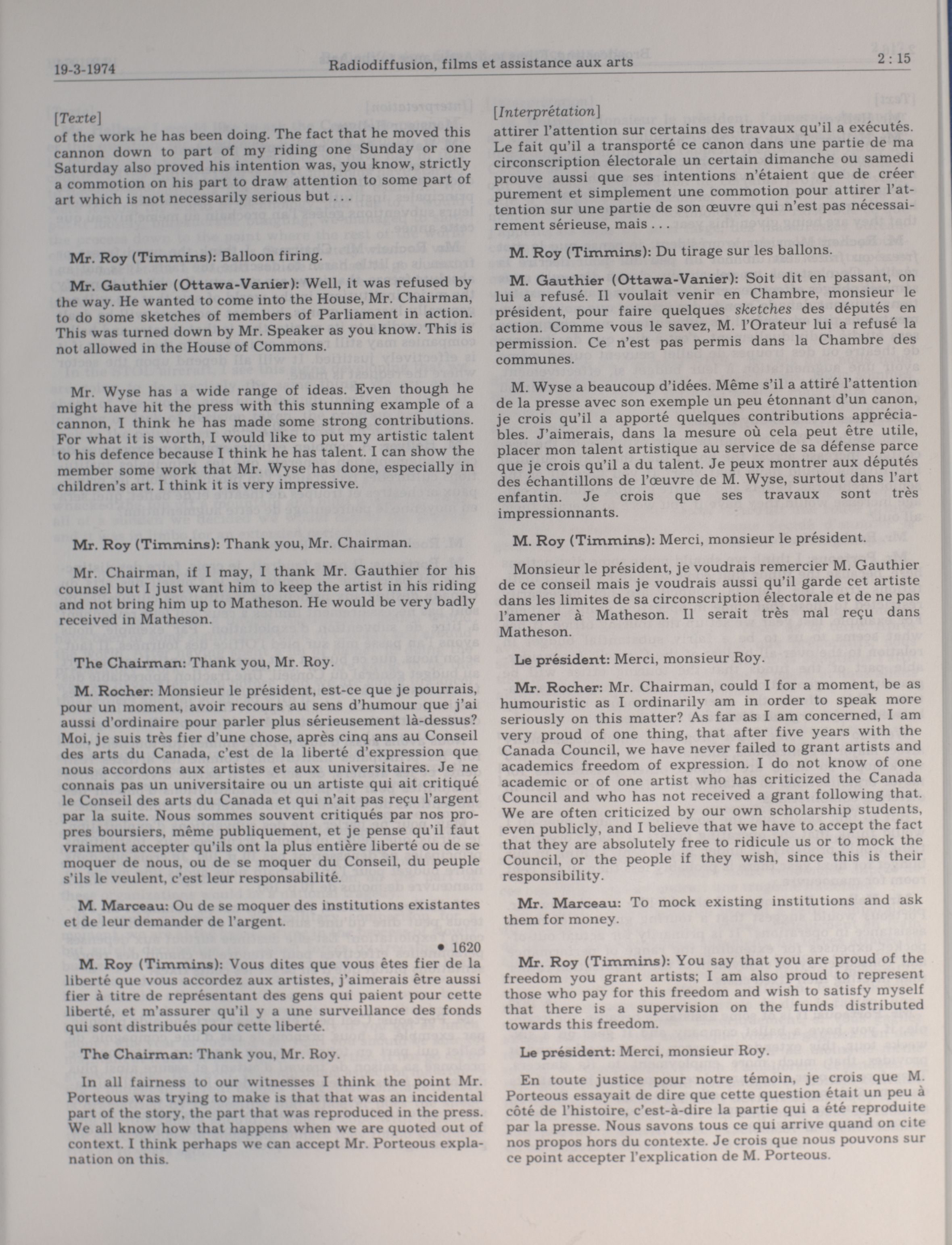 19-3-1974 Radiodiffusion, films et assistance aux arts 2 : 15

[Texte]

of the work he has been doing. The fact that he moved this cannon down to part of my riding one Sunday or one Saturday also proved his intention was, you know, strictly a commotion on his part to draw attention to some part of art which is not necessarily serious but . . .

Mr. Roy (Timmins): Balloon firing.

Mr. Gauthier (Ottawa-Vanier): Well, it was refused by the way. He wanted to come into the House, Mr. Chairman, to do some sketches of members of Parliament in action. This was turned down by Mr. Speaker as you know. This is not allowed in the House of Commons.

Mr. Wyse has a wide range of ideas. Even though he might have hit the press with this stunning example of a cannon, I think he has made some strong contributions. For what it is worth, I would like to put my artistic talent to his defence because I think he has talent. I can show the member some work that Mr. Wyse has done, especially in children's art. I think it is very impressive.

Mr. Roy (Timmins): Thank you, Mr. Chairman.

Mr. Chairman, if I may, I thank Mr. Gauthier for his counsel but I just want him to keep the artist in his riding and not bring him up to Matheson. He would be very badly received in Matheson.

The Chairman: Thank you, Mr. Roy.

M. Rocher: Monsieur le président, est-ce que je pourrais, pour un moment, avoir recours au sens d'humour que j'ai aussi d'ordinaire pour parler plus sérieusement là-dessus? Moi, je suis très fier d'une chose, après cinq ans au Conseil des arts du Canada, c'est de la liberté d'expression que nous accordons aux artistes et aux universitaires. Je ne connais pas un universitaire ou un artiste qui ait critiqué le Conseil des arts du Canada et qui n'ait pas reçu l'argent par la suite. Nous sommes souvent critiqués par nos propres boursiers, même publiquement, et je pense qu'il faut vraiment accepter qu'ils ont la plus entière liberté ou de se moquer de nous, ou de se moquer du Conseil, du peuple s'ils le veulent, c'est leur responsabilité.

M. Marceau: Ou de se moquer des institutions existantes et de leur demander de l'argent.

• 1620

M. Roy (Timmins): Vous dites que vous êtes fier de la liberté que vous accordez aux artistes, j'aimerais être aussi fier à titre de représentant des gens qui paient pour cette liberté, et m'assurer qu'il y a une surveillance des fonds qui sont distribués pour cette liberté.

The Chairman: Thank you, Mr. Roy.

In all fairness to our witnesses I think the point Mr. Porteous was trying to make is that that was an incidental part of the story, the part that was reproduced in the press. We all know how that happens when we are quoted out of context. I think perhaps we can accept Mr. Porteous explanation on this.

[Interprétation]

attirer l'attention sur certains des travaux qu'il a exécutés. Le fait qu'il a transporté ce canon dans une partie de ma circonscription électorale un certain dimanche ou samedi prouve aussi que ses intentions n'étaient que de créer purement et simplement une commotion pour attirer l'attention sur une partie de son œuvre qui n'est pas nécessairement sérieuse, mais . . .

M. Roy (Timmins): Du tirage sur les ballons.

M. Gauthier (Ottawa-Vanier): Soit dit en passant, on lui a refusé. Il voulait venir en Chambre, monsieur le président, pour faire quelques sketches des députés en action. Comme vous le savez, M. l'Orateur lui a refusé la permission. Ce n'est pas permis dans la Chambre des communes.

M. Wyse a beaucoup d'idées. Même s'il a attiré l'attention de la presse avec son exemple un peu étonnant d'un canon, je crois qu'il a apporté quelques contributions appréciables. J'aimerais, dans la mesure où cela peut être utile, placer mon talent artistique au service de sa défense parce que je crois qu'il a du talent. Je peux montrer aux députés des échantillons de l'œuvre de M. Wyse, surtout dans l'art enfantin. Je crois que ses travaux sont très impressionnants.

M. Roy (Timmins): Merci, monsieur le président.

Monsieur le président, je voudrais remercier M. Gauthier de ce conseil mais je voudrais aussi qu'il garde cet artiste dans les limites de sa circonscription électorale et de ne pas l'amener à Matheson. Il serait très mal reçu dans Matheson.

Le président: Merci, monsieur Roy.

Mr. Rocher: Mr. Chairman, could I for a moment, be as humouristic as I ordinarily am in order to speak more seriously on this matter? As far as I am concerned, I am very proud of one thing, that after five years with the Canada Council, we have never failed to grant artists and academics freedom of expression. I do not know of one academic or of one artist who has criticized the Canada Council and who has not received a grant following that. We are often criticized by our own scholarship students, even publicly, and I believe that we have to accept the fact that they are absolutely free to ridicule us or to mock the Council, or the people if they wish, since this is their responsibility.

Mr. Marceau: To mock existing institutions and ask them for money.

Mr. Roy (Timmins): You say that you are proud of the freedom you grant artists; I am also proud to represent those who pay for this freedom and wish to satisfy myself that there is a supervision on the funds distributed towards this freedom.

Le président: Merci, monsieur Roy.

En toute justice pour notre témoin, je crois que M. Porteous essayait de dire que cette question était un peu à côté de l'histoire, c'est-à-dire la partie qui a été reproduite par la presse. Nous savons tous ce qui arrive quand on cite nos propos hors du contexte. Je crois que nous pouvons sur ce point accepter l'explication de M. Porteous.